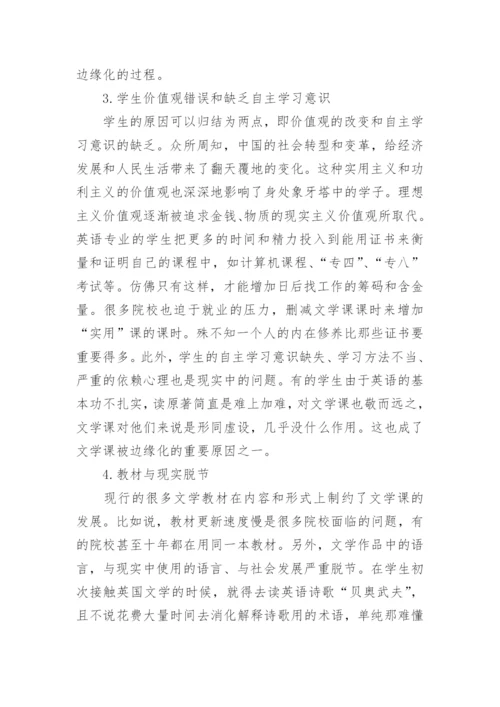 边缘化的过程。

3.学生价值观错误和缺乏自主学习意识

学生的原因可以归结为两点，即价值观的改变和自主学习意识的缺乏。众所周知，中国的社会转型和变革，给经济发展和人民生活带来了翻天覆地的变化。这种实用主义和功利主义的价值观也深深地影响了身处象牙塔中的学子。理想主义价值观逐渐被追求金钱、物质的现实主义价值观所取代。英语专业的学生把更多的时间和精力投入到能用证书来衡量和证明自己的课程中，如计算机课程、“专四”、“专八”考试等。仿佛只有这样，才能增加日后找工作的筹码和含金量。很多院校也迫于就业的压力，删减文学课课时来增加“实用”课的课时。殊不知一个人的内在修养比那些证书要重要得多。此外，学生的自主学习意识缺失、学习方法不当、严重的依赖心理也是现实中的问题。有的学生由于英语的基本功不扎实，读原著简直是难上加难，对文学课也敬而远之，文学课对他们来说是形同虚设，几乎没什么作用。这也成了文学课被边缘化的重要原因之一。

4.教材与现实脱节

现行的很多文学教材在内容和形式上制约了文学课的发展。比如说，教材更新速度慢是很多院校面临的问题，有的院校甚至十年都在用同一本教材。另外，文学作品中的语言，与现实中使用的语言、与社会发展严重脱节。在学生初次接触英国文学的时候，就得去读英语诗歌“贝奥武夫”，且不说花费大量时间去消化解释诗歌用的术语，单纯那难懂